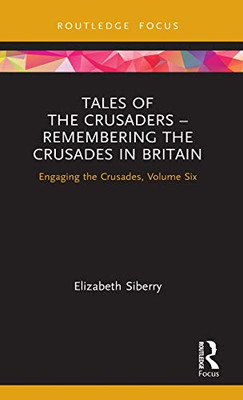 ROUTLEDGE FOCUS

TALES OF THE CRUSADERS – REMEMBERING THE CRUSADES IN BRITAIN

Engaging the Crusades, Volume Six

Elizabeth Siberry

ROUTLEDGE

Focus